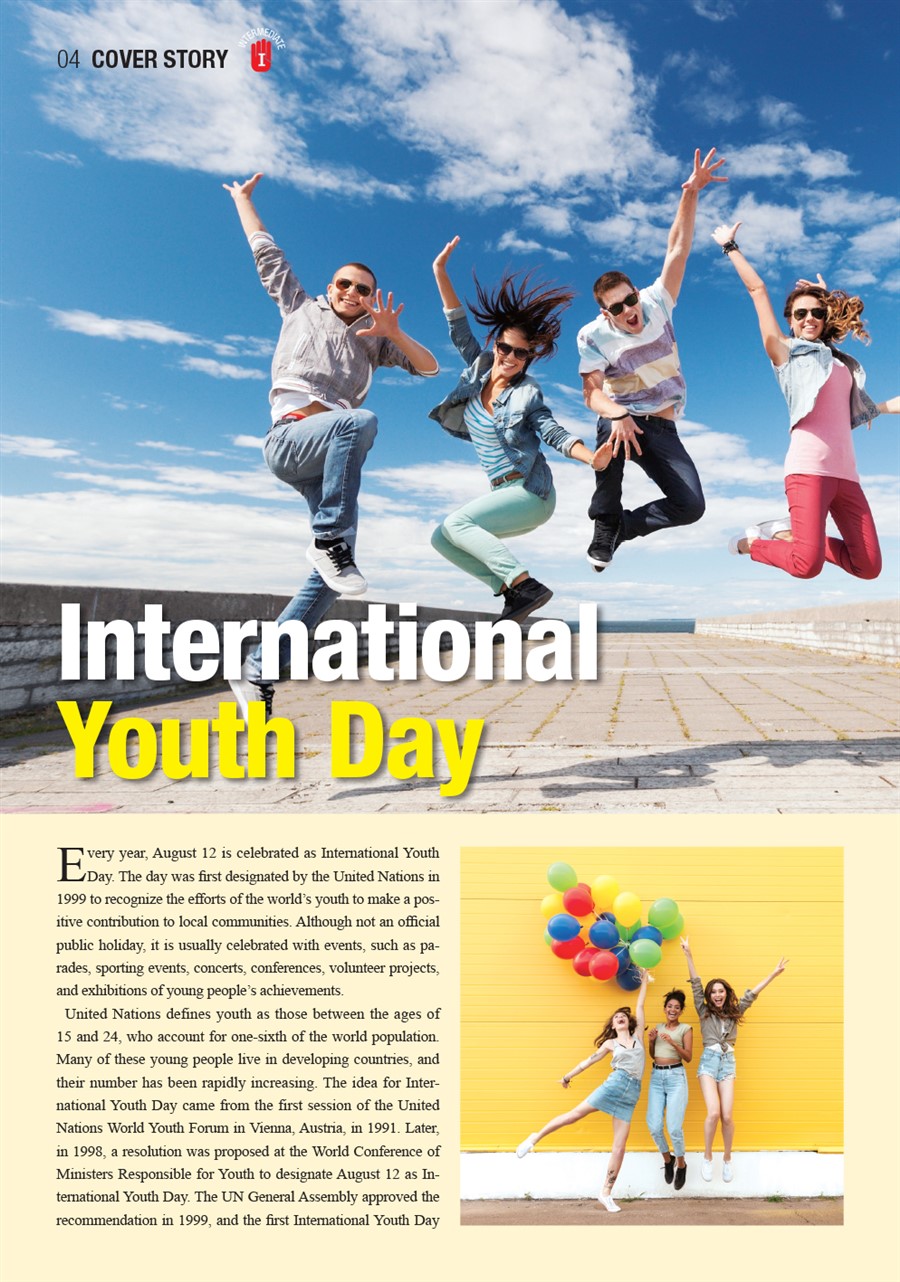 04 COVER STORY INTERMEDIATE I

International Youth Day

Every year, August 12 is celebrated as International Youth Day. The day was first designated by the United Nations in 1999 to recognize the efforts of the world's youth to make a positive contribution to local communities. Although not an official public holiday, it is usually celebrated with events, such as parades, sporting events, concerts, conferences, volunteer projects, and exhibitions of young people's achievements.

United Nations defines youth as those between the ages of 15 and 24, who account for one-sixth of the world population. Many of these young people live in developing countries, and their number has been rapidly increasing. The idea for International Youth Day came from the first session of the United Nations World Youth Forum in Vienna, Austria, in 1991. Later, in 1998, a resolution was proposed at the World Conference of Ministers Responsible for Youth to designate August 12 as International Youth Day. The UN General Assembly approved the recommendation in 1999, and the first International Youth Day